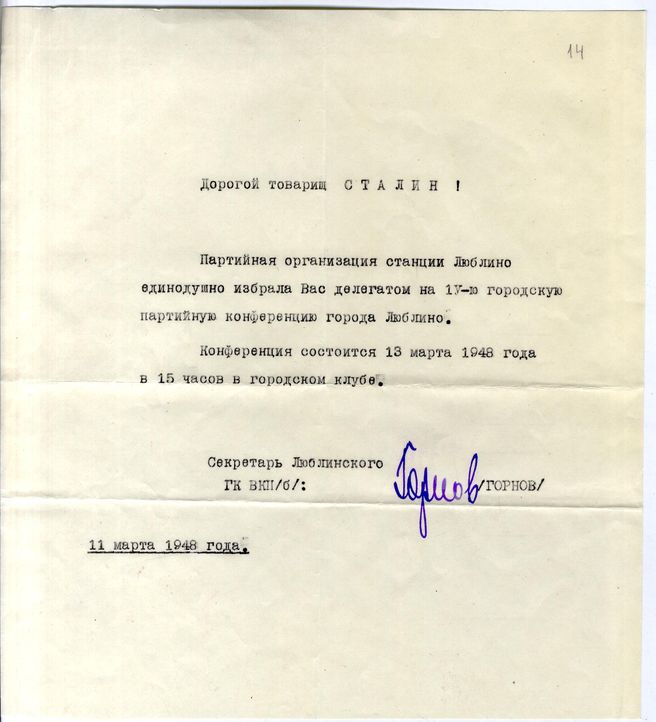 14

Дорогой товарищ С Т А Л И Н !

Партийная организация станции Люблино единодушно избрала Вас делегатом на 1У-ю городскую партийную конференцию города Люблино.

Конференция состоится 13 марта 1948 года в 15 часов в городском клубе.

Секретарь Люблинского ГК ВКП/б/: Горнов /ГОРНОВ/

11 марта 1948 года.